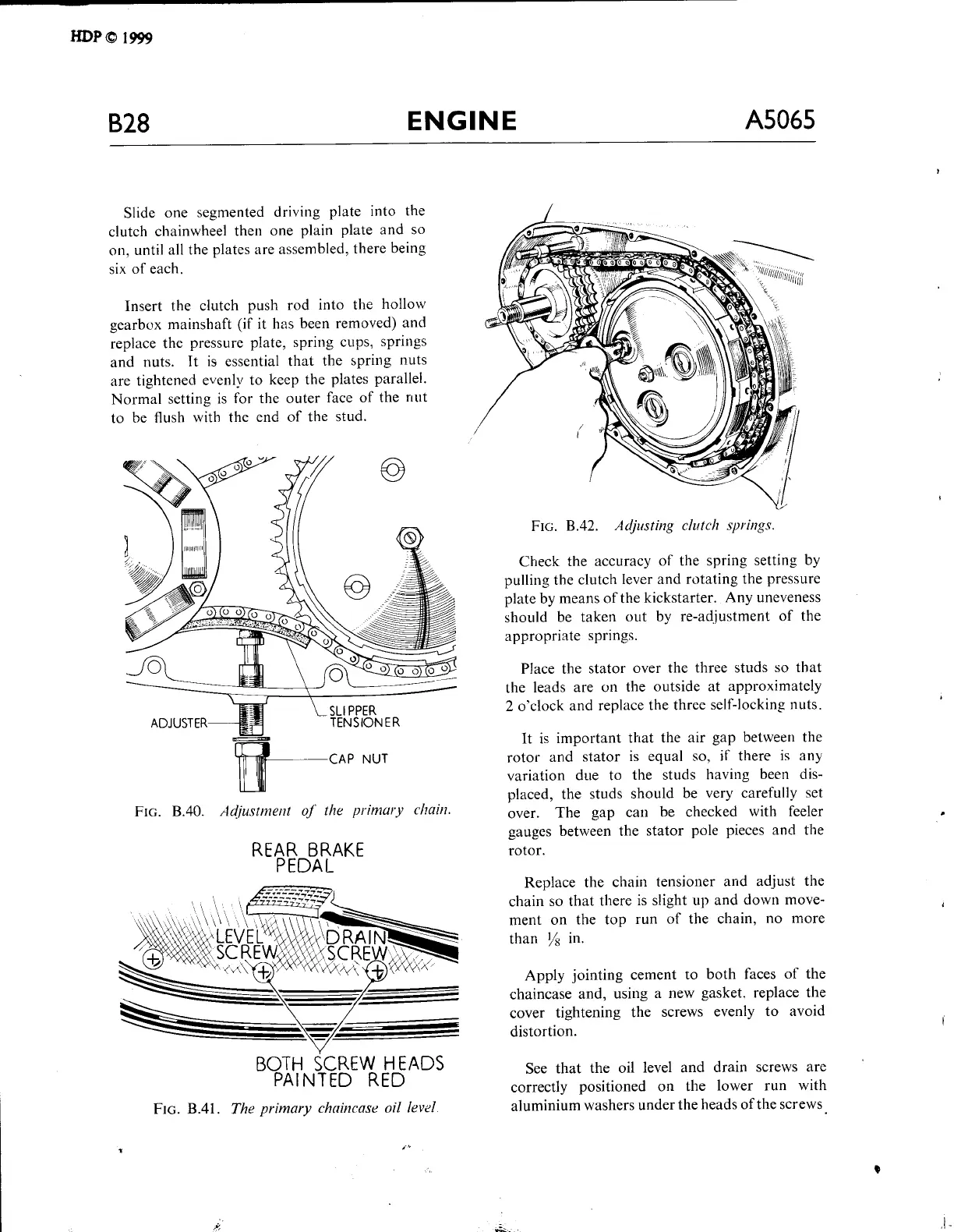 HDP © 1999

B28

ENGINE

A5065

Slide one segmented driving plate into the clutch chainwheel then one plain plate and so on, until all the plates are assembled, there being six of each.

Insert the clutch push rod into the hollow gearbox mainshaft (if it has been removed) and replace the pressure plate, spring cups, springs and nuts. It is essential that the spring nuts are tightened evenly to keep the plates parallel. Normal setting is for the outer face of the nut to be flush with the end of the stud.

ADJUSTER

SLIPPER TENSIONER

CAP NUT

FIG. B.40. Adjustment of the primary chain.

REAR BRAKE PEDAL

LEVEL SCREW

DRAIN SCREW

BOTH SCREW HEADS PAINTED RED

FIG. B.41. The primary chaincase oil level.

FIG. B.42. Adjusting clutch springs.

Check the accuracy of the spring setting by pulling the clutch lever and rotating the pressure plate by means of the kickstarter. Any uneveness should be taken out by re-adjustment of the appropriate springs.

Place the stator over the three studs so that the leads are on the outside at approximately 2 o'clock and replace the three self-locking nuts.

It is important that the air gap between the rotor and stator is equal so, if there is any variation due to the studs having been displaced, the studs should be very carefully set over. The gap can be checked with feeler gauges between the stator pole pieces and the rotor.

Replace the chain tensioner and adjust the chain so that there is slight up and down movement on the top run of the chain, no more than $\frac{1}{8}$ in.

Apply jointing cement to both faces of the chaincase and, using a new gasket, replace the cover tightening the screws evenly to avoid distortion.

See that the oil level and drain screws are correctly positioned on the lower run with aluminium washers under the heads of the screws.